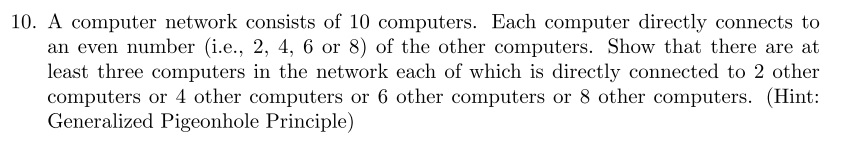 10. A computer network consists of 10 computers. Each computer directly connects to an even number (i.e., 2, 4, 6 or 8) of the other computers. Show that there are at least three computers in the network each of which is directly connected to 2 other computers or 4 other computers or 6 other computers or 8 other computers. (Hint: Generalized Pigeonhole Principle)